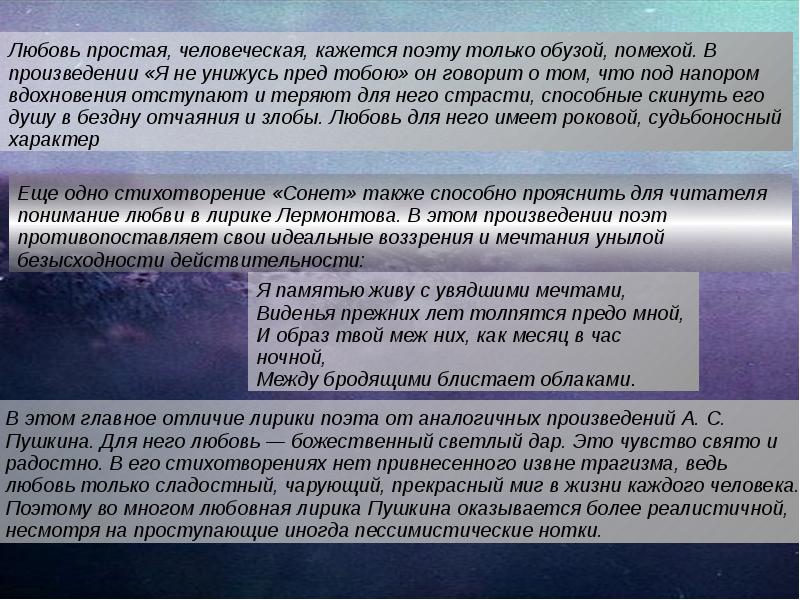 Любовь простая, человеческая, кажется поэту только обузой, помехой. В произведении «Я не унижусь пред тобою» он говорит о том, что под напором вдохновения отступают и теряют для него страсти, способные скинуть его душу в бездну отчаяния и злобы. Любовь для него имеет роковой, судьбоносный характер

Еще одно стихотворение «Сонет» также способно прояснить для читателя понимание любви в лирике Лермонтова. В этом произведении поэт противопоставляет свои идеальные воззрения и мечтания унылой безысходности действительности:

Я памятью живу с увядшими мечтами,
Виденья прежних лет толпятся предо мной,
И образ твой меж них, как месяц в час ночной,
Между бродящими блистает облаками.

В этом главное отличие лирики поэта от аналогичных произведений А. С. Пушкина. Для него любовь — божественный светлый дар. Это чувство свято и радостно. В его стихотворениях нет привнесенного извне трагизма, ведь любовь только сладостный, чарующий, прекрасный миг в жизни каждого человека. Поэтому во многом любовная лирика Пушкина оказывается более реалистичной, несмотря на проступающие иногда пессимистические нотки.